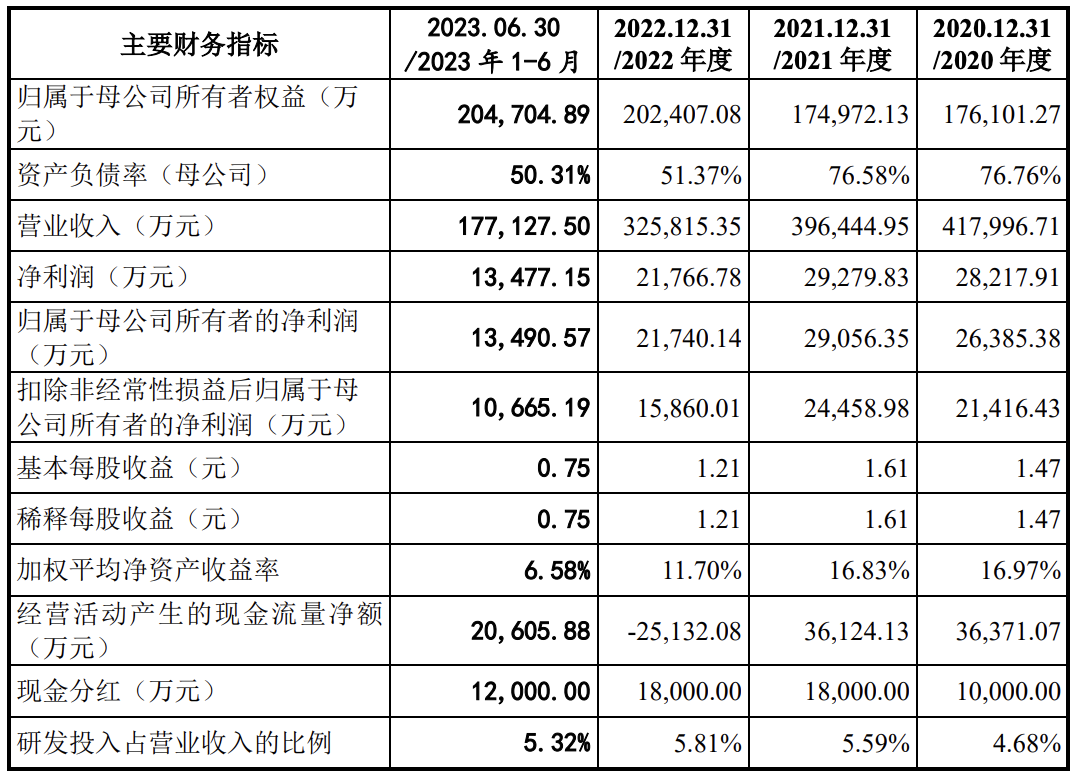 | 主要财务指标 | 2023.06.30 /2023 年 1-6 月 | 2022.12.31 /2022 年度 | 2021.12.31 /2021 年度 | 2020.12.31 /2020 年度 |
|---|---|---|---|---|
| 归属于母公司所有者权益（万元） | 204,704.89 | 202,407.08 | 174,972.13 | 176,101.27 |
| 资产负债率（母公司） | 50.31% | 51.37% | 76.58% | 76.76% |
| 营业收入（万元） | 177,127.50 | 325,815.35 | 396,444.95 | 417,996.71 |
| 净利润（万元） | 13,477.15 | 21,766.78 | 29,279.83 | 28,217.91 |
| 归属于母公司所有者的净利润（万元） | 13,490.57 | 21,740.14 | 29,056.35 | 26,385.38 |
| 扣除非经常性损益后归属于母公司所有者的净利润（万元） | 10,665.19 | 15,860.01 | 24,458.98 | 21,416.43 |
| 基本每股收益（元） | 0.75 | 1.21 | 1.61 | 1.47 |
| 稀释每股收益（元） | 0.75 | 1.21 | 1.61 | 1.47 |
| 加权平均净资产收益率 | 6.58% | 11.70% | 16.83% | 16.97% |
| 经营活动产生的现金流量净额（万元） | 20,605.88 | -25,132.08 | 36,124.13 | 36,371.07 |
| 现金分红（万元） | 12,000.00 | 18,000.00 | 18,000.00 | 10,000.00 |
| 研发投入占营业收入的比例 | 5.32% | 5.81% | 5.59% | 4.68% |